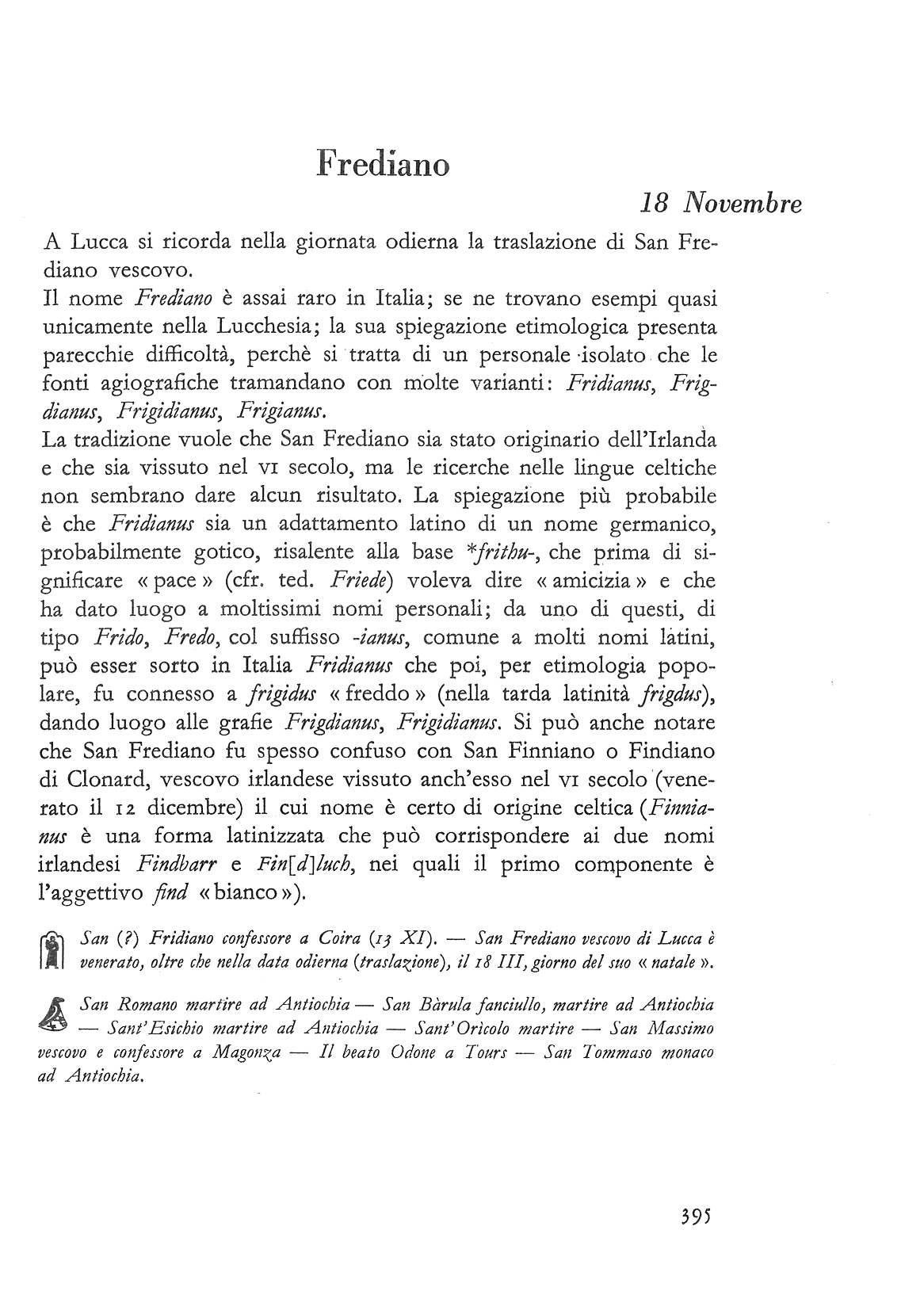 Frediano

18 Novembre

A Lucca si ricorda nella giornata odierna la traslazione di San Frediano vescovo.
Il nome Frediano è assai raro in Italia; se ne trovano esempi quasi unicamente nella Lucchesia; la sua spiegazione etimologica presenta parecchie difficoltà, perchè si tratta di un personale isolato che le fonti agiografiche tramandano con molte varianti: Fridianus, Frigdianus, Frigidianus, Frigianus.
La tradizione vuole che San Frediano sia stato originario dell'Irlanda e che sia vissuto nel VI secolo, ma le ricerche nelle lingue celtiche non sembrano dare alcun risultato. La spiegazione più probabile è che Fridianus sia un adattamento latino di un nome germanico, probabilmente gotico, risalente alla base *frithu-, che prima di significare « pace » (cfr. ted. Friede) voleva dire « amicizia » e che ha dato luogo a moltissimi nomi personali; da uno di questi, di tipo Frido, Fredo, col suffisso -ianus, comune a molti nomi latini, può esser sorto in Italia Fridianus che poi, per etimologia popolare, fu connesso a frigidus « freddo » (nella tarda latinità frigdus), dando luogo alle grafie Frigdianus, Frigidianus. Si può anche notare che San Frediano fu spesso confuso con San Finniano o Findiano di Clonard, vescovo irlandese vissuto anch'esso nel VI secolo (venerato il 12 dicembre) il cui nome è certo di origine celtica (Finnianus è una forma latinizzata che può corrispondere ai due nomi irlandesi Findbarr e Fin[d]luch, nei quali il primo componente è l'aggettivo find « bianco »).

San (?) Fridiano confessore a Coira (13 XI). — San Frediano vescovo di Lucca è venerato, oltre che nella data odierna (traslazione), il 18 III, giorno del suo « natale ».

San Romano martire ad Antiochia — San Bàrula fanciullo, martire ad Antiochia — Sant'Esichio martire ad Antiochia — Sant'Orìcolo martire — San Massimo vescovo e confessore a Magonza — Il beato Odone a Tours — San Tommaso monaco ad Antiochia.

395